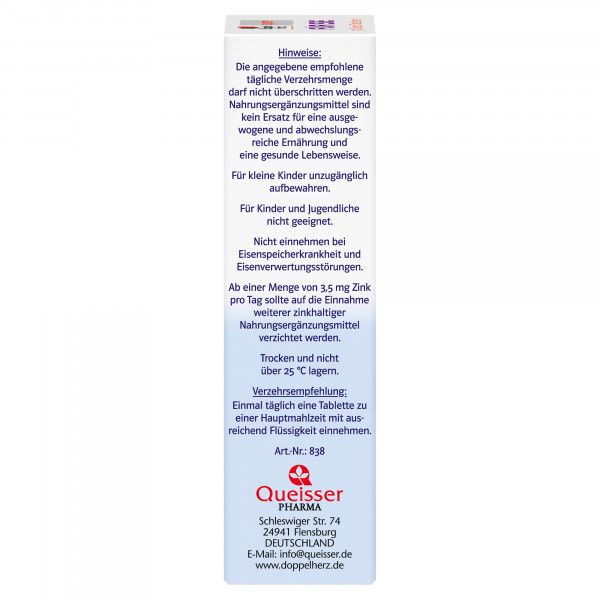 Hinweise:
Die angegebene empfohlene tägliche Verzehrsmenge darf nicht überschritten werden. Nahrungsergänzungsmittel sind kein Ersatz für eine ausgewogene und abwechslungsreiche Ernährung und eine gesunde Lebensweise.

Für kleine Kinder unzugänglich aufbewahren.

Für Kinder und Jugendliche nicht geeignet.

Nicht einnehmen bei Eisenspeicherkrankheit und Eisenverwertungsstörungen.

Ab einer Menge von 3,5 mg Zink pro Tag sollte auf die Einnahme weiterer zinkhaltiger Nahrungsergänzungsmittel verzichtet werden.

Trocken und nicht über 25 °C lagern.

Verzehrsempfehlung:
Einmal täglich eine Tablette zu einer Hauptmahlzeit mit ausreichend Flüssigkeit einnehmen.

Art.-Nr.: 838

Queisser
PHARMA

Schleswiger Str. 74
24941 Flensburg
DEUTSCHLAND
E-Mail: info@queisser.de
www.doppelherz.de